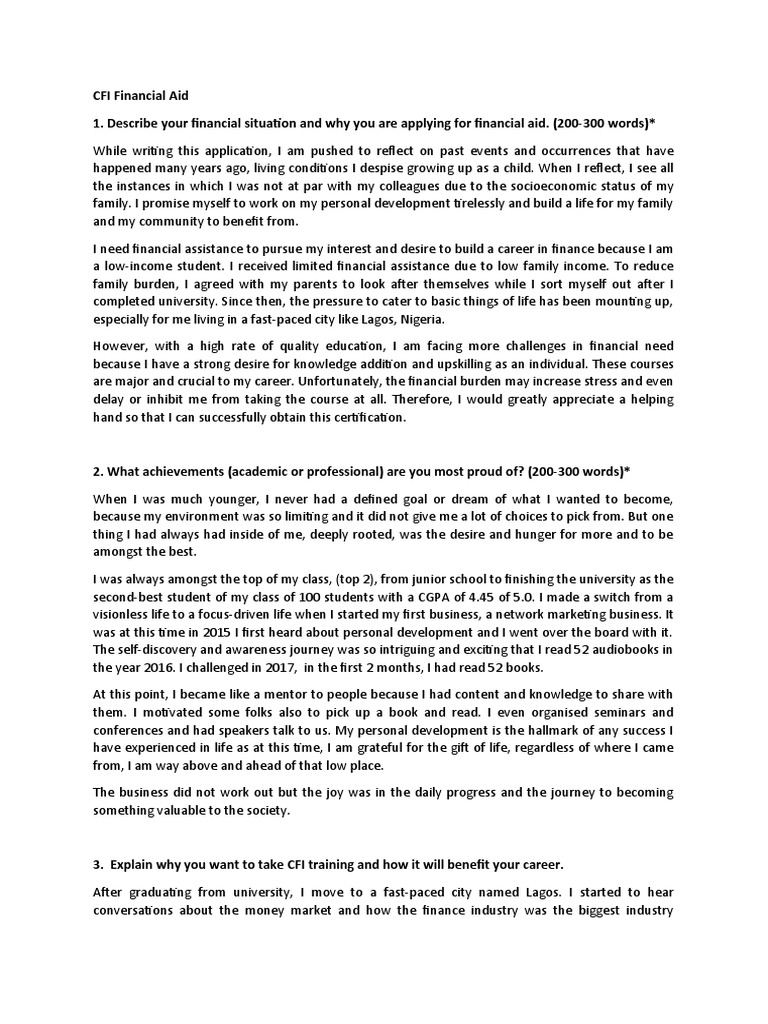 CFI Financial Aid

1. Describe your financial situation and why you are applying for financial aid. (200-300 words)*

While writing this application, I am pushed to reflect on past events and occurrences that have happened many years ago, living conditions I despise growing up as a child. When I reflect, I see all the instances in which I was not at par with my colleagues due to the socioeconomic status of my family. I promise myself to work on my personal development tirelessly and build a life for my family and my community to benefit from.

I need financial assistance to pursue my interest and desire to build a career in finance because I am a low-income student. I received limited financial assistance due to low family income. To reduce family burden, I agreed with my parents to look after themselves while I sort myself out after I completed university. Since then, the pressure to cater to basic things of life has been mounting up, especially for me living in a fast-paced city like Lagos, Nigeria.

However, with a high rate of quality education, I am facing more challenges in financial need because I have a strong desire for knowledge addition and upskilling as an individual. These courses are major and crucial to my career. Unfortunately, the financial burden may increase stress and even delay or inhibit me from taking the course at all. Therefore, I would greatly appreciate a helping hand so that I can successfully obtain this certification.

2. What achievements (academic or professional) are you most proud of? (200-300 words)*

When I was much younger, I never had a defined goal or dream of what I wanted to become, because my environment was so limiting and it did not give me a lot of choices to pick from. But one thing I had always had inside of me, deeply rooted, was the desire and hunger for more and to be amongst the best.

I was always amongst the top of my class, (top 2), from junior school to finishing the university as the second-best student of my class of 100 students with a CGPA of 4.45 of 5.0. I made a switch from a visionless life to a focus-driven life when I started my first business, a network marketing business. It was at this time in 2015 I first heard about personal development and I went over the board with it. The self-discovery and awareness journey was so intriguing and exciting that I read 52 audiobooks in the year 2016. I challenged in 2017, in the first 2 months, I had read 52 books.

At this point, I became like a mentor to people because I had content and knowledge to share with them. I motivated some folks also to pick up a book and read. I even organised seminars and conferences and had speakers talk to us. My personal development is the hallmark of any success I have experienced in life as at this time, I am grateful for the gift of life, regardless of where I came from, I am way above and ahead of that low place.

The business did not work out but the joy was in the daily progress and the journey to becoming something valuable to the society.

3. Explain why you want to take CFI training and how it will benefit your career.

After graduating from university, I move to a fast-paced city named Lagos. I started to hear conversations about the money market and how the finance industry was the biggest industry